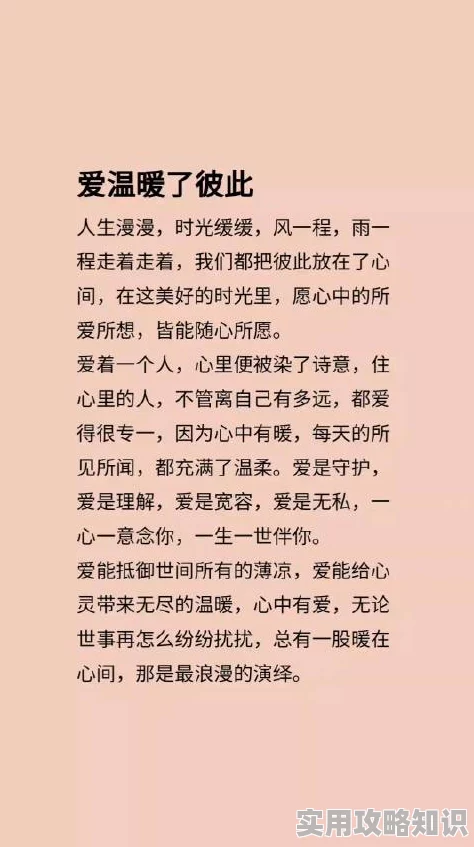 爱温暖了彼此

人生漫漫，时光缓缓，风一程，雨一程走着走着，我们都把彼此放在了心间，在这美好的时光里，愿心中的所爱所想，皆能随心所愿。

爱着一个人，心里便被染了诗意，住心里的人，不管离自己有多远，都爱得很专一，因为心中有暖，每天的所见所闻，都充满了温柔。爱是守护，爱是理解，爱是宽容，爱是无私，一心一意念你，一生一世伴你。

爱能抵御世间所有的薄凉，爱能给心灵带来无尽的温暖，心中有爱，无论世事再怎么纷纷扰扰，总有一股暖在心间，那是最浪漫的演绎。

实用攻略知识